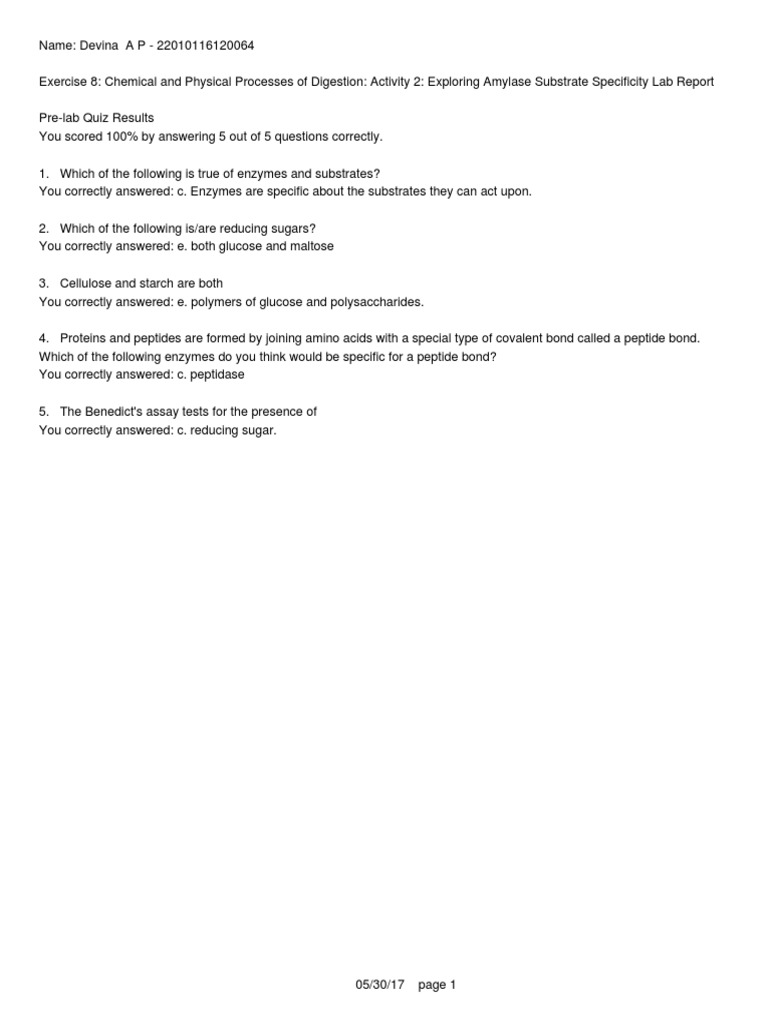 Name: Devina A P - 22010116120064

Exercise 8: Chemical and Physical Processes of Digestion: Activity 2: Exploring Amylase Substrate Specificity Lab Report

Pre-lab Quiz Results
You scored 100% by answering 5 out of 5 questions correctly.

1. Which of the following is true of enzymes and substrates?
You correctly answered: c. Enzymes are specific about the substrates they can act upon.

2. Which of the following is/are reducing sugars?
You correctly answered: e. both glucose and maltose

3. Cellulose and starch are both
You correctly answered: e. polymers of glucose and polysaccharides.

4. Proteins and peptides are formed by joining amino acids with a special type of covalent bond called a peptide bond. Which of the following enzymes do you think would be specific for a peptide bond?
You correctly answered: c. peptidase

5. The Benedict's assay tests for the presence of
You correctly answered: c. reducing sugar.

05/30/17 page 1